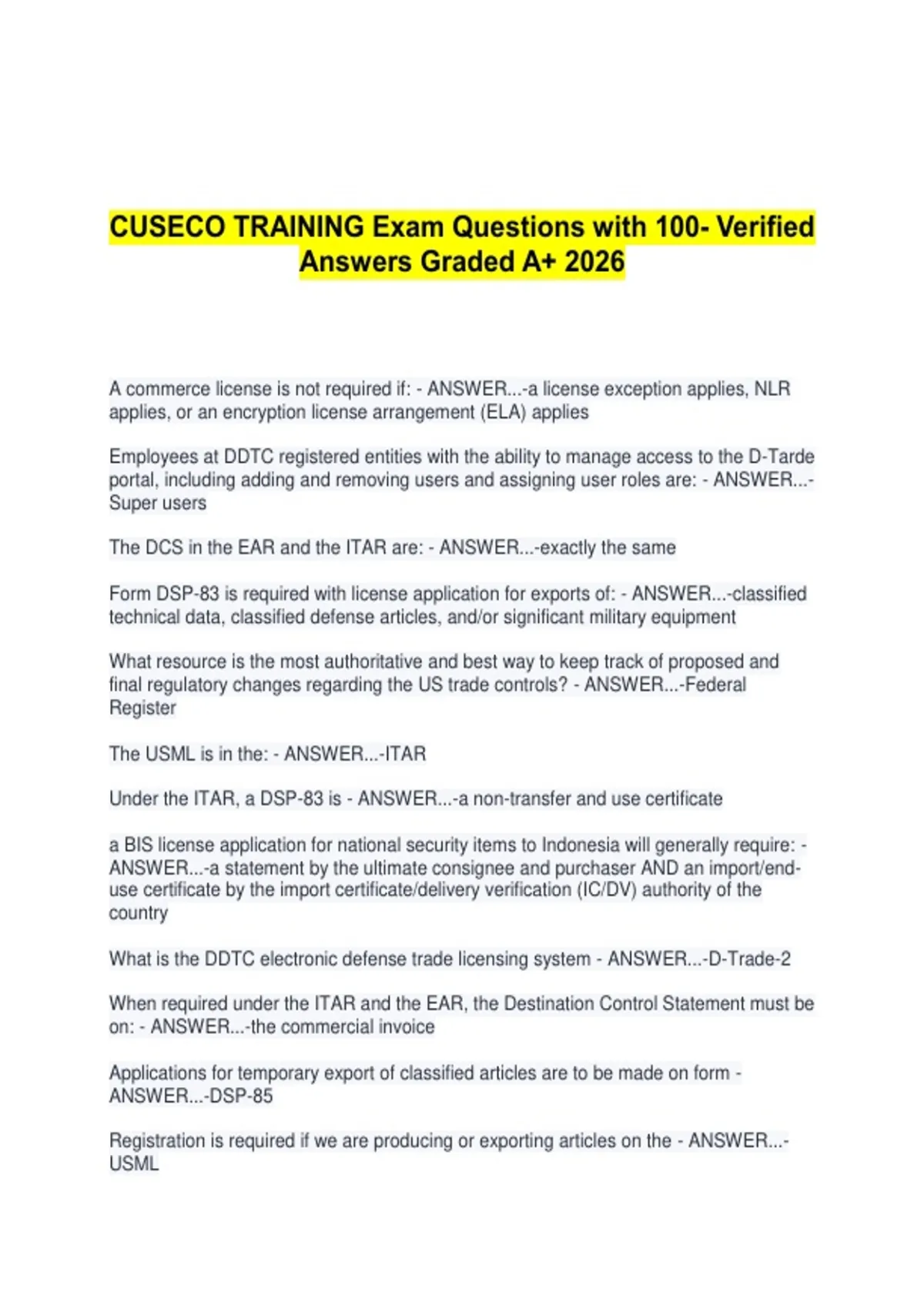 CUSECO TRAINING Exam Questions with 100- Verified Answers Graded A+ 2026

A commerce license is not required if: - ANSWER...-a license exception applies, NLR applies, or an encryption license arrangement (ELA) applies

Employees at DDTC registered entities with the ability to manage access to the D-Tarde portal, including adding and removing users and assigning user roles are: - ANSWER...-Super users

The DCS in the EAR and the ITAR are: - ANSWER...-exactly the same

Form DSP-83 is required with license application for exports of: - ANSWER...-classified technical data, classified defense articles, and/or significant military equipment

What resource is the most authoritative and best way to keep track of proposed and final regulatory changes regarding the US trade controls? - ANSWER...-Federal Register

The USML is in the: - ANSWER...-ITAR

Under the ITAR, a DSP-83 is - ANSWER...-a non-transfer and use certificate

a BIS license application for national security items to Indonesia will generally require: - ANSWER...-a statement by the ultimate consignee and purchaser AND an import/end-use certificate by the import certificate/delivery verification (IC/DV) authority of the country

What is the DDTC electronic defense trade licensing system - ANSWER...-D-Trade-2

When required under the ITAR and the EAR, the Destination Control Statement must be on: - ANSWER...-the commercial invoice

Applications for temporary export of classified articles are to be made on form - ANSWER...-DSP-85

Registration is required if we are producing or exporting articles on the - ANSWER...-USML